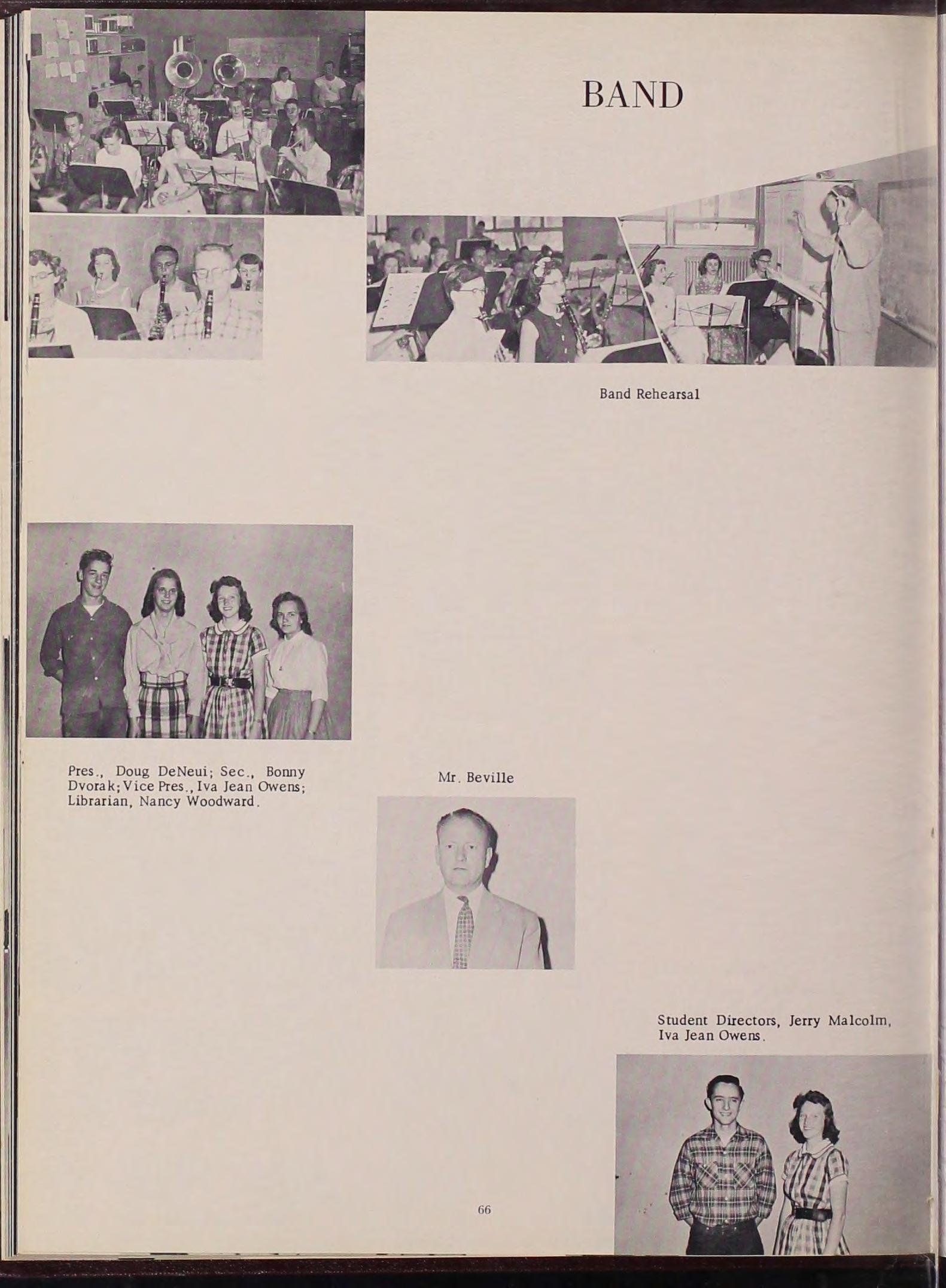 BAND

Band Rehearsal

Pres., Doug DeNeui; Sec., Bonny Dvorak; Vice Pres., Iva Jean Owens; Librarian, Nancy Woodward.

Mr. Beville

Student Directors, Jerry Malcolm, Iva Jean Owens.

66